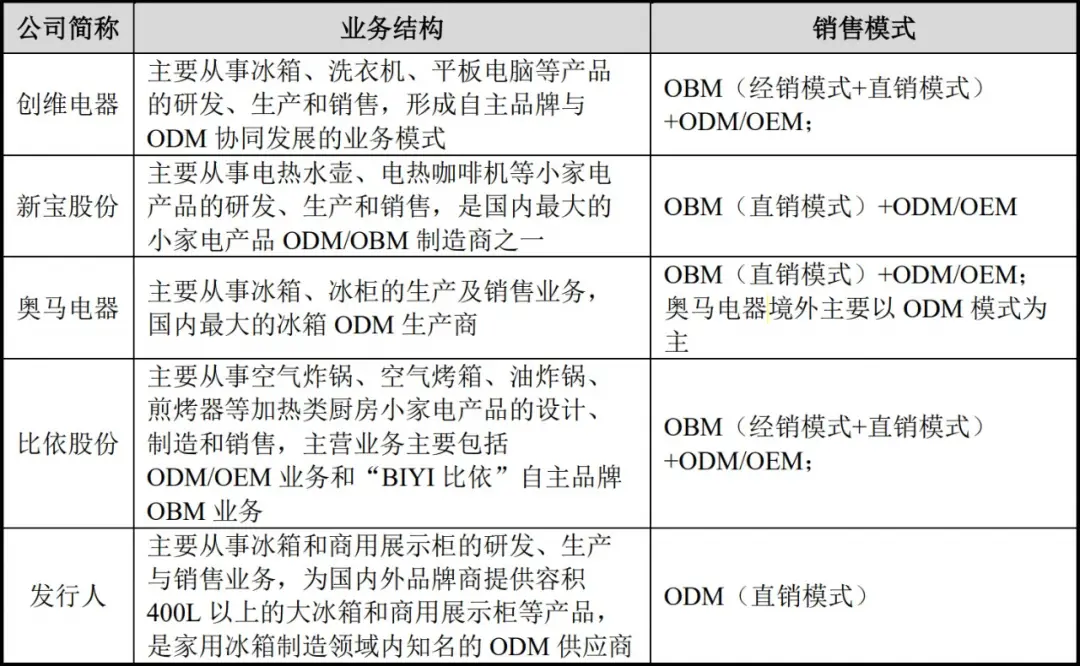 | 公司简称 | 业务结构 | 销售模式 |
|---|---|---|
| 创维电器 | 主要从事冰箱、洗衣机、平板电脑等产品的研发、生产和销售，形成自主品牌与ODM协同发展的业务模式 | OBM（经销模式+直销模式）+ODM/OEM； |
| 新宝股份 | 主要从事电热水壶、电热咖啡机等小家电产品的研发、生产和销售，是国内最大的小家电产品ODM/OBM制造商之一 | OBM（直销模式）+ODM/OEM |
| 奥马电器 | 主要从事冰箱、冰柜的生产及销售业务，国内最大的冰箱ODM生产商 | OBM（直销模式）+ODM/OEM；奥马电器境外主要以ODM模式为主 |
| 比依股份 | 主要从事空气炸锅、空气烤箱、油炸锅、煎烤器等加热类厨房小家电产品的设计、制造和销售，主营业务主要包括ODM/OEM业务和“BIYI比依”自主品牌OBM业务 | OBM（经销模式+直销模式）+ODM/OEM； |
| 发行人 | 主要从事冰箱和商用展示柜的研发、生产与销售业务，为国内外品牌商提供容积400L以上的大冰箱和商用展示柜等产品，是家用冰箱制造领域内知名的ODM供应商 | ODM（直销模式） |